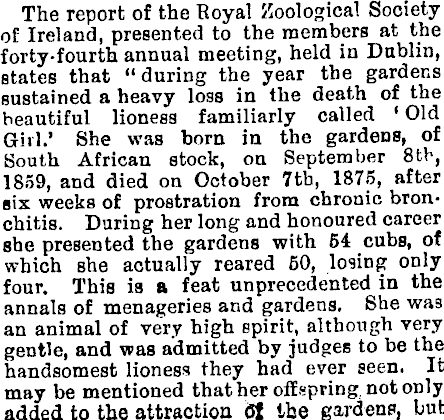 The report of the Royal Zoological Society of Ireland, presented to the members at the forty-fourth annual meeting, held in Dublin, states that "during the year the gardens sustained a heavy loss in the death of the beautiful lioness familiarly called 'Old Girl.' She was born in the gardens, of South African stock, on September 8th, 1859, and died on October 7th, 1875, after six weeks of prostration from chronic bronchitis. During her long and honoured career she presented the gardens with 54 cubs, of which she actually reared 50, losing only four. This is a feat unprecedented in the annals of menageries and gardens. She was an animal of very high spirit, although very gentle, and was admitted by judges to be the handsomest lioness they had ever seen. It may be mentioned that her offspring not only added to the attraction of the gardens, but